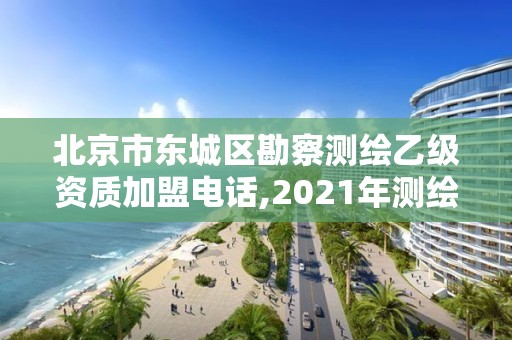 北京市东城区勘察测绘乙级资质加盟电话,2021年测绘